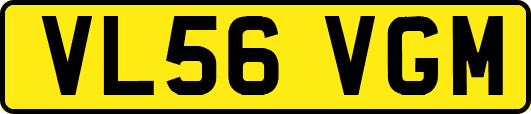 VL56 VGM